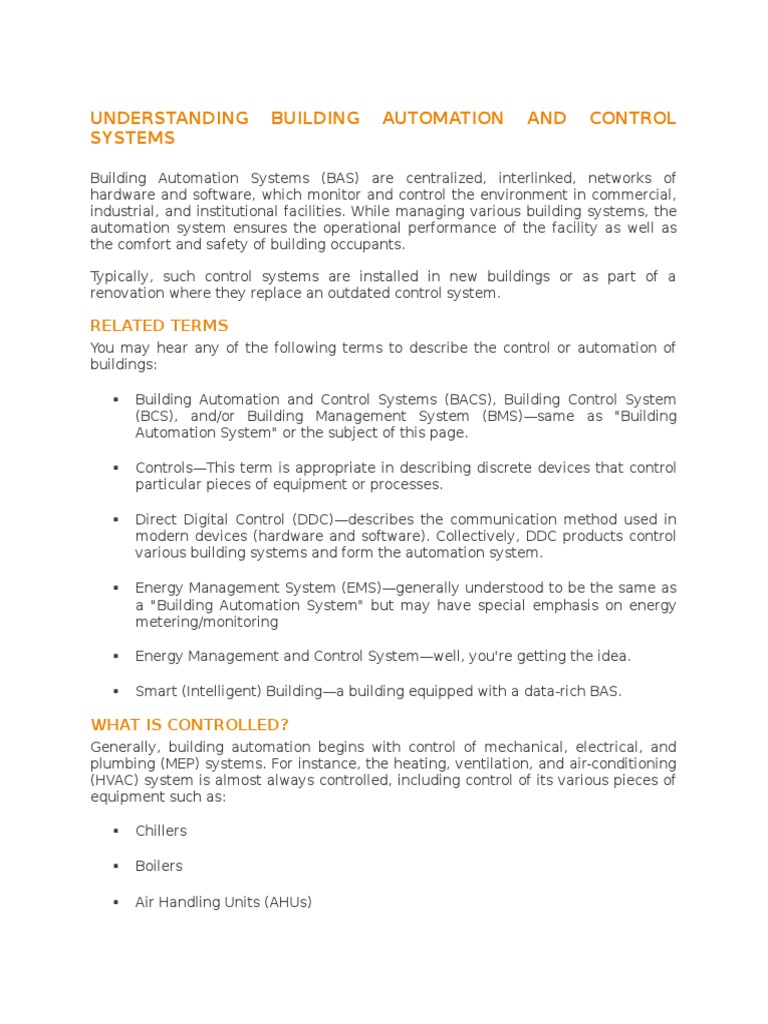 UNDERSTANDING BUILDING AUTOMATION AND CONTROL SYSTEMS

Building Automation Systems (BAS) are centralized, interlinked, networks of hardware and software, which monitor and control the environment in commercial, industrial, and institutional facilities. While managing various building systems, the automation system ensures the operational performance of the facility as well as the comfort and safety of building occupants.

Typically, such control systems are installed in new buildings or as part of a renovation where they replace an outdated control system.

RELATED TERMS

You may hear any of the following terms to describe the control or automation of buildings:

▪ Building Automation and Control Systems (BACS), Building Control System (BCS), and/or Building Management System (BMS)—same as "Building Automation System" or the subject of this page.

▪ Controls—This term is appropriate in describing discrete devices that control particular pieces of equipment or processes.

▪ Direct Digital Control (DDC)—describes the communication method used in modern devices (hardware and software). Collectively, DDC products control various building systems and form the automation system.

▪ Energy Management System (EMS)—generally understood to be the same as a "Building Automation System" but may have special emphasis on energy metering/monitoring

▪ Energy Management and Control System—well, you're getting the idea.

▪ Smart (Intelligent) Building—a building equipped with a data-rich BAS.

WHAT IS CONTROLLED?

Generally, building automation begins with control of mechanical, electrical, and plumbing (MEP) systems. For instance, the heating, ventilation, and air-conditioning (HVAC) system is almost always controlled, including control of its various pieces of equipment such as:

▪ Chillers

▪ Boilers

▪ Air Handling Units (AHUs)